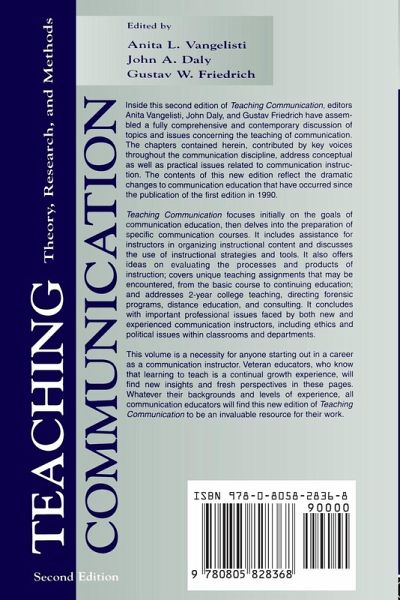 TEACHING COMMUNICATION

Theory, Research, and Methods

Second Edition

Edited by
Anita L. Vangelisti
John A. Daly
Gustav W. Friedrich

Inside this second edition of Teaching Communication, editors Anita Vangelisti, John Daly, and Gustav Friedrich have assembled a fully comprehensive and contemporary discussion of topics and issues concerning the teaching of communication. The chapters contained herein, contributed by key voices throughout the communication discipline, address conceptual as well as practical issues related to communication instruction. The contents of this new edition reflect the dramatic changes to communication education that have occurred since the publication of the first edition in 1990.

Teaching Communication focuses initially on the goals of communication education, then delves into the preparation of specific communication courses. It includes assistance for instructors in organizing instructional content and discusses the use of instructional strategies and tools. It also offers ideas on evaluating the processes and products of instruction; covers unique teaching assignments that may be encountered, from the basic course to continuing education; and addresses 2-year college teaching, directing forensic programs, distance education, and consulting. It concludes with important professional issues faced by both new and experienced communication instructors, including ethics and political issues within classrooms and departments.

This volume is a necessity for anyone starting out in a career as a communication instructor. Veteran educators, who know that learning to teach is a continual growth experience, will find new insights and fresh perspectives in these pages. Whatever their backgrounds and levels of experience, all communication educators will find this new edition of Teaching Communication to be an invaluable resource for their work.

ISBN 978-0-8058-2836-8
90000
9 780805 828368